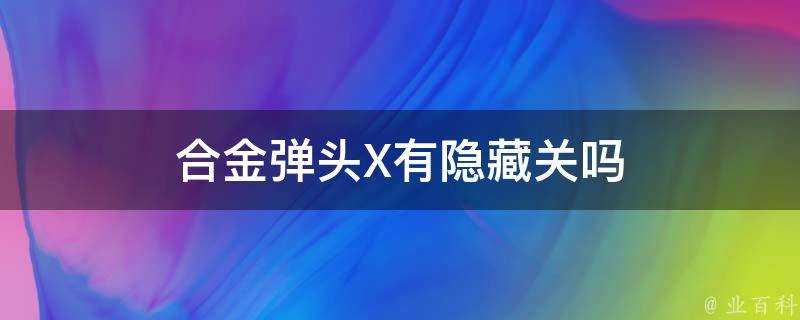 合金弹头X有隐藏关吗

@ 业百科